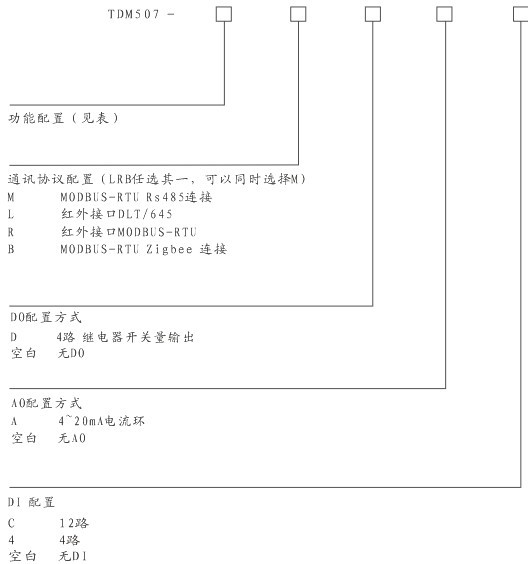 TDM507 -

功能配置（见表）

通讯协议配置（LRB任选其一，可以同时选择M）
M MODBUS-RTU Rs485连接
L 红外接口DLT/645
R 红外接口MODBUS-RTU
B MODBUS-RTU Zigbee 连接

DO配置方式
D 4路 继电器开关量输出
空白 无DO

AO配置方式
A 4~20mA电流环
空白 无AO

DI 配置
C 12路
4 4路
空白 无DI